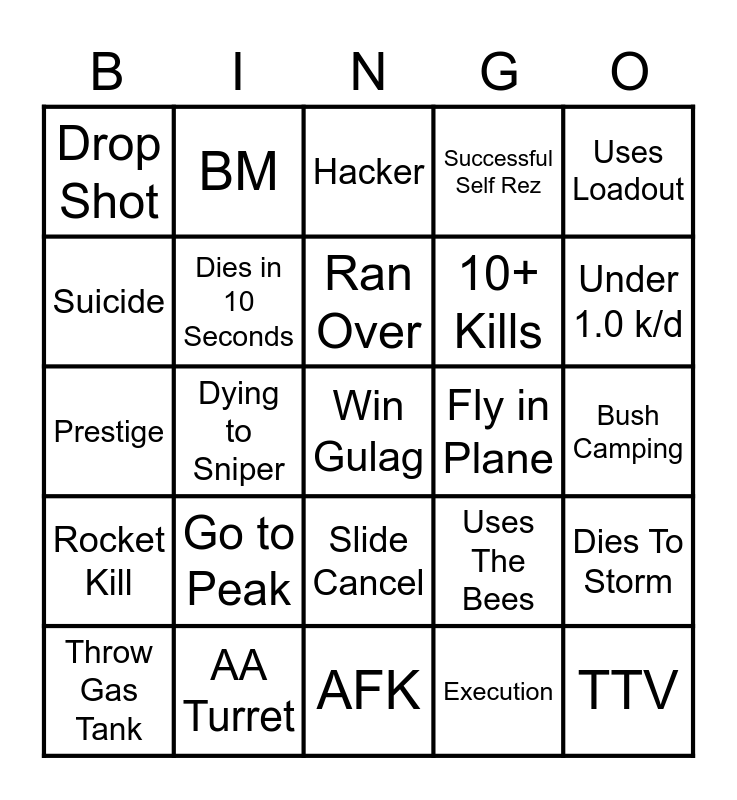 | B | I | N | G | O |
|---|---|---|---|---|
| Drop Shot | BM | Hacker | Successful Self Rez | Uses Loadout |
| Suicide | Dies in 10 Seconds | Ran Over | 10+ Kills | Under 1.0 k/d |
| Prestige | Dying to Sniper | Win Gulag | Fly in Plane | Bush Camping |
| Rocket Kill | Go to Peak | Slide Cancel | Uses The Bees | Dies To Storm |
| Throw Gas Tank | AA Turret | AFK | Execution | TTV |